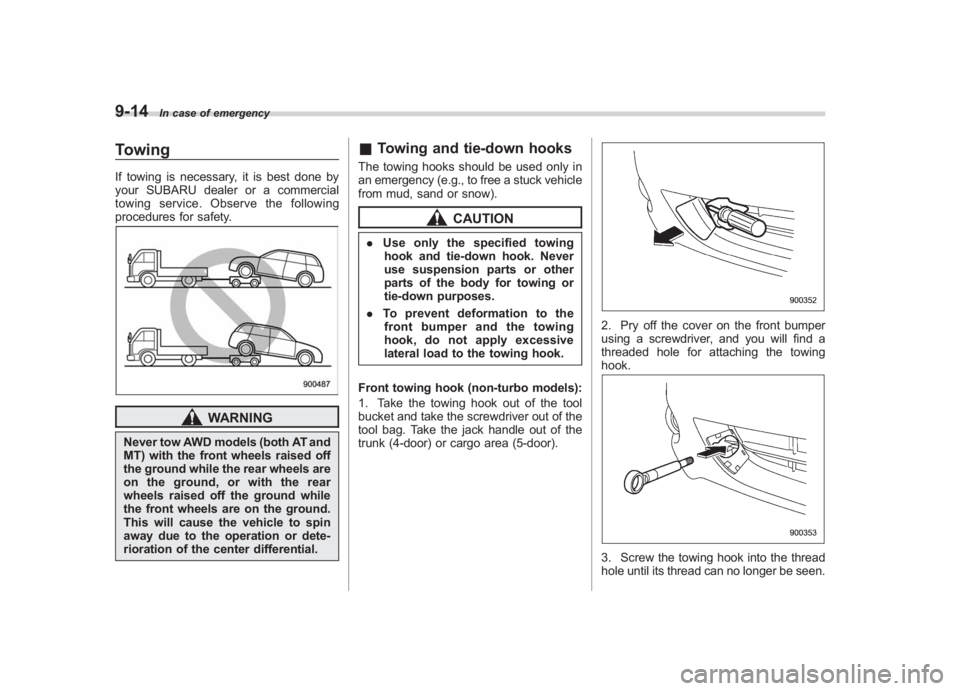 9-14 In case of emergency

Towing

If towing is necessary, it is best done by your SUBARU dealer or a commercial towing service. Observe the following procedures for safety.

900487

WARNING

Never tow AWD models (both AT and MT) with the front wheels raised off the ground while the rear wheels are on the ground, or with the rear wheels raised off the ground while the front wheels are on the ground. This will cause the vehicle to spin away due to the operation or deterioration of the center differential.

■ Towing and tie-down hooks

The towing hooks should be used only in an emergency (e.g., to free a stuck vehicle from mud, sand or snow).

CAUTION

. Use only the specified towing hook and tie-down hook. Never use suspension parts or other parts of the body for towing or tie-down purposes.

. To prevent deformation to the front bumper and the towing hook, do not apply excessive lateral load to the towing hook.

Front towing hook (non-turbo models):

1. Take the towing hook out of the tool bucket and take the screwdriver out of the tool bag. Take the jack handle out of the trunk (4-door) or cargo area (5-door).

900352

2. Pry off the cover on the front bumper using a screwdriver, and you will find a threaded hole for attaching the towing hook.

900353

3. Screw the towing hook into the thread hole until its thread can no longer be seen.

carmanualsonline.info